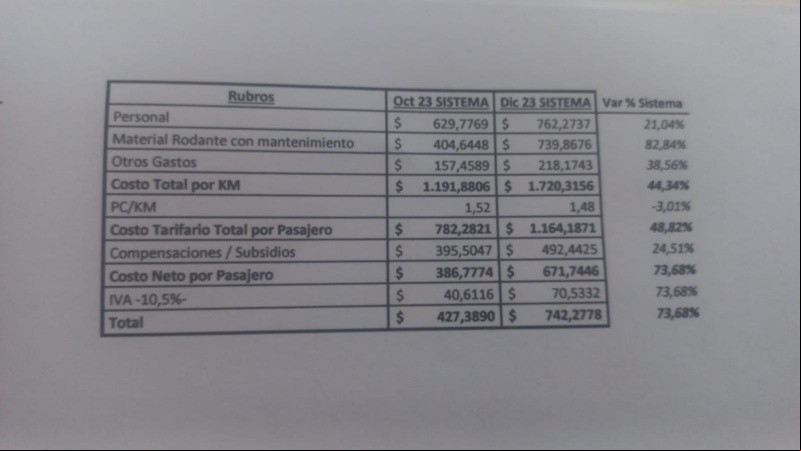 | Rubros | Oct 23 SISTEMA | Dic 23 SISTEMA | Var % Sistema |
|---|---|---|---|
| Personal | $ 629,7769 | $ 762,2737 | 21,04% |
| Material Rodante con mantenimiento | $ 404,6448 | $ 739,8676 | 82,84% |
| Otros Gastos | $ 157,4589 | $ 218,1743 | 38,56% |
| Costo Total por KM | $ 1.191,8806 | $ 1.720,3156 | 44,34% |
| PC/KM | 1,52 | 1,48 | -3,01% |
| Costo Tarifario Total por Pasajero | $ 782,2821 | $ 1.164,1871 | 48,82% |
| Compensaciones / Subsidios | $ 395,5047 | $ 492,4425 | 24,51% |
| Costo Neto por Pasajero | $ 386,7774 | $ 671,7446 | 73,68% |
| IVA -10,5%- | $ 40,6116 | $ 70,5332 | 73,68% |
| Total | $ 427,3890 | $ 742,2778 | 73,68% |